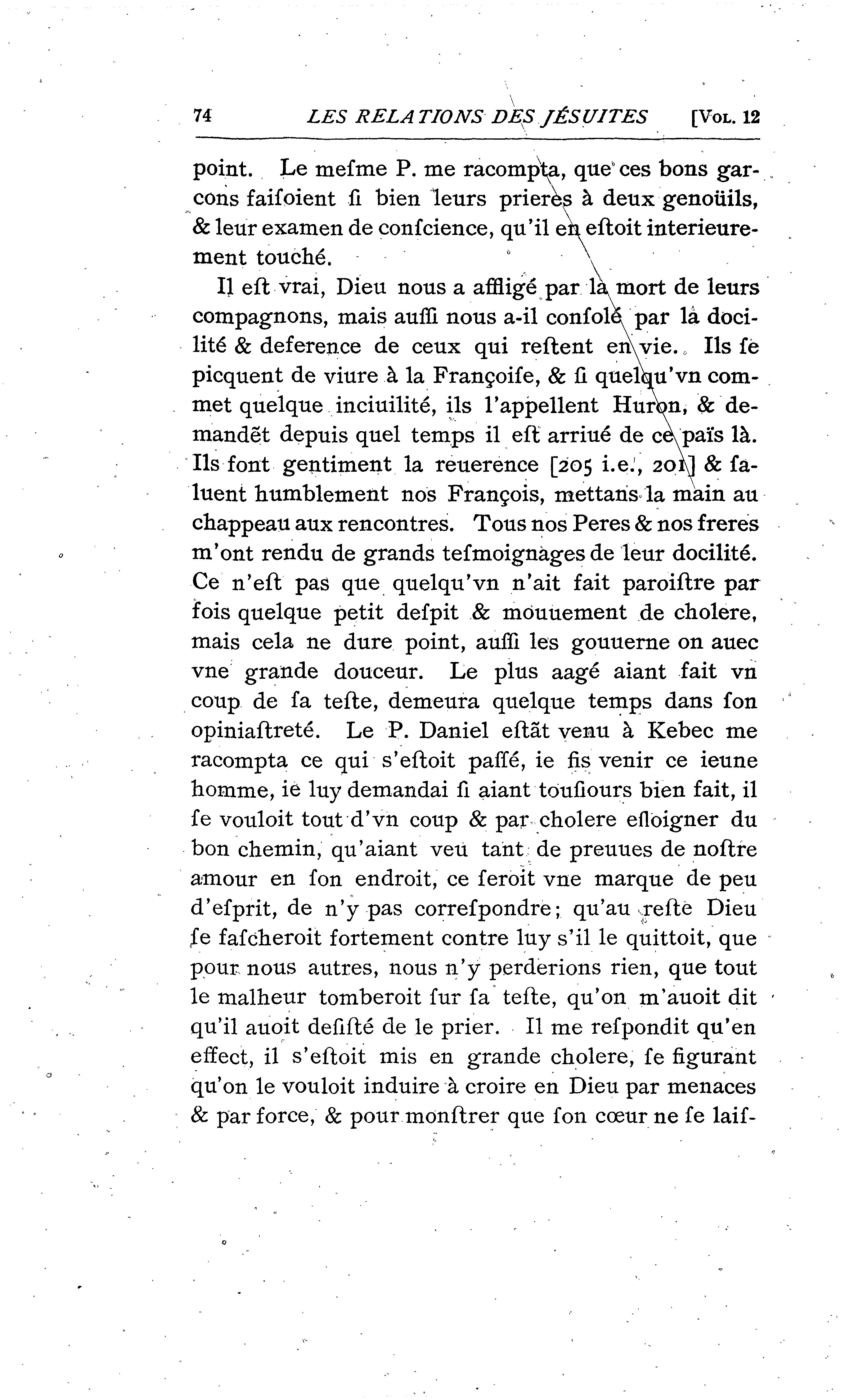 74 LES RELATIONS DES JÉSUITES [VOL. 12

point. Le meſme P. me racompta, que ces bons garcons faiſoient ſi bien leurs prieres à deux genoüils, & leur examen de conſcience, qu'il en eſtoit interieurement touché.

Il eſt vrai, Dieu nous a affligé par la mort de leurs compagnons, mais auſſi nous a-il conſolé par la docilité & deference de ceux qui reſtent en vie. Ils ſe picquent de viure à la Françoiſe, & ſi quelqu'vn commet quelque inciuilité, ils l'appellent Huron, & demandẽt depuis quel temps il eſt arriué de ce païs là. Ils font gentiment la reuerence [205 i.e., 201] & ſaluent humblement nos François, mettans la main au chappeau aux rencontres. Tous nos Peres & nos freres m'ont rendu de grands teſmoignages de leur docilité. Ce n'eſt pas que quelqu'vn n'ait fait paroiſtre par fois quelque petit deſpit & mouuement de cholere, mais cela ne dure point, auſſi les gouuerne on auec vne grande douceur. Le plus aagé aiant fait vn coup de ſa teſte, demeura quelque temps dans ſon opiniaſtreté. Le P. Daniel eſtãt venu à Kebec me racompta ce qui s'eſtoit paſſé, ie fis venir ce ieune homme, ie luy demandai ſi aiant touſiours bien fait, il ſe vouloit tout d'vn coup & par cholere eſloigner du bon chemin, qu'aiant veu tant de preuues de noſtre amour en ſon endroit, ce ſeroit vne marque de peu d'eſprit, de n'y pas correſpondre; qu'au reſte Dieu ſe faſcheroit fortement contre luy s'il le quittoit, que pour nous autres, nous n'y perderions rien, que tout le malheur tomberoit ſur ſa teſte, qu'on m'auoit dit qu'il auoit deſiſté de le prier. Il me reſpondit qu'en effect, il s'eſtoit mis en grande cholere, ſe figurant qu'on le vouloit induire à croire en Dieu par menaces & par force, & pour monſtrer que ſon cœur ne ſe laiſ-